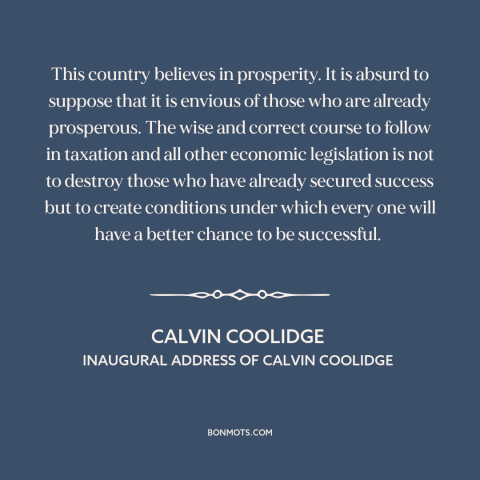 This country believes in prosperity. It is absurd to suppose that it is envious of those who are already prosperous. The wise and correct course to follow in taxation and all other economic legislation is not to destroy those who have already secured success but to create conditions under which every one will have a better chance to be successful.

CALVIN COOLIDGE
INAUGURAL ADDRESS OF CALVIN COOLIDGE

BONMOTS.COM